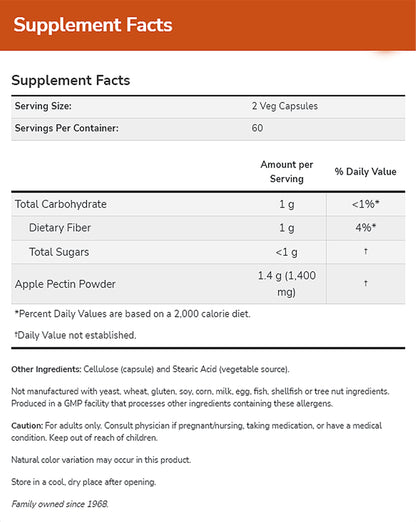 Supplement Facts

Supplement Facts

| Serving Size: | 2 Veg Capsules |
|---|---|
| Servings Per Container: | 60 |

| | Amount per Serving | % Daily Value |
|---|---|---|
| Total Carbohydrate | 1 g | <1%* |
| Dietary Fiber | 1 g | 4%* |
| Total Sugars | <1 g | † |
| Apple Pectin Powder | 1.4 g (1,400 mg) | † |

*Percent Daily Values are based on a 2,000 calorie diet.

†Daily Value not established.

Other Ingredients: Cellulose (capsule) and Stearic Acid (vegetable source).

Not manufactured with yeast, wheat, gluten, soy, corn, milk, egg, fish, shellfish or tree nut ingredients. Produced in a GMP facility that processes other ingredients containing these allergens.

Caution: For adults only. Consult physician if pregnant/nursing, taking medication, or have a medical condition. Keep out of reach of children.

Natural color variation may occur in this product.

Store in a cool, dry place after opening.

Family owned since 1968.